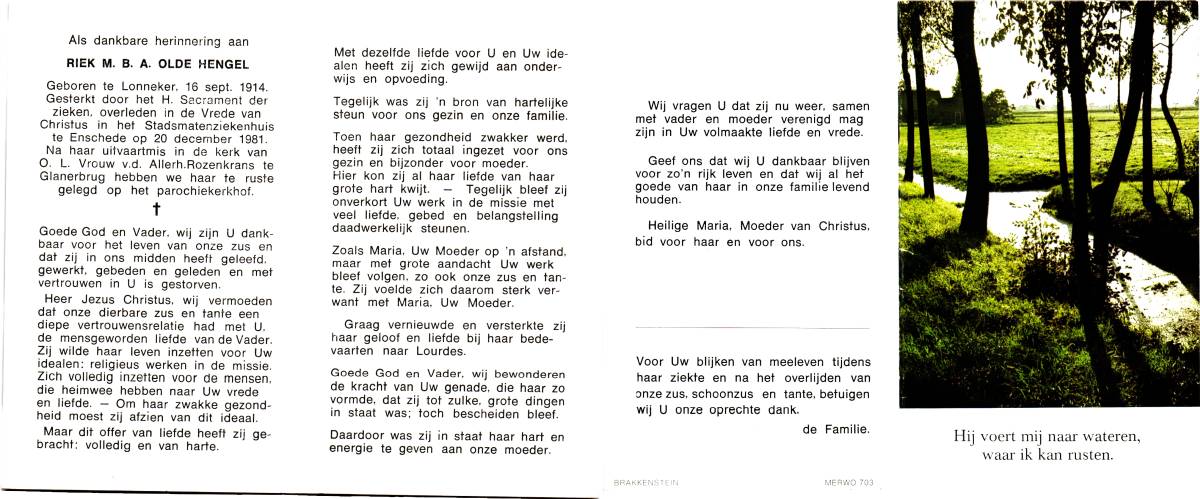 Als dankbare herinnering aan

RIEK M. B. A. OLDE HENGEL

Geboren te Lonneker, 16 sept. 1914. Gesterkt door het H. Sacrament der zieken, overleden in de Vrede van Christus in het Stadsmatenziekenhuis te Enschede op 20 december 1981. Na haar uitvaartmis in de kerk van O. L. Vrouw v.d. Allerh.Rozenkrans te Glanerbrug hebben we haar te ruste gelegd op het parochiekerkhof.

†

Goede God en Vader, wij zijn U dankbaar voor het leven van onze zus en dat zij in ons midden heeft geleefd, gewerkt, gebeden en geleden en met vertrouwen in U is gestorven.

Heer Jezus Christus, wij vermoeden dat onze dierbare zus en tante een diepe vertrouwensrelatie had met U, de mensgeworden liefde van de Vader. Zij wilde haar leven inzetten voor Uw idealen: religieus werken in de missie. Zich volledig inzetten voor de mensen, die heimwee hebben naar Uw vrede en liefde. — Om haar zwakke gezondheid moest zij afzien van dit ideaal.

Maar dit offer van liefde heeft zij gebracht: volledig en van harte.

Met dezelfde liefde voor U en Uw idealen heeft zij zich gewijd aan onderwijs en opvoeding.

Tegelijk was zij 'n bron van hartelijke steun voor ons gezin en onze familie.

Toen haar gezondheid zwakker werd, heeft zij zich totaal ingezet voor ons gezin en bijzonder voor moeder. Hier kon zij al haar liefde van haar grote hart kwijt. — Tegelijk bleef zij onverkort Uw werk in de missie met veel liefde, gebed en belangstelling daadwerkelijk steunen.

Zoals Maria, Uw Moeder op 'n afstand, maar met grote aandacht Uw werk bleef volgen, zo ook onze zus en tante. Zij voelde zich daarom sterk verwant met Maria, Uw Moeder.

Graag vernieuwde en versterkte zij haar geloof en liefde bij haar bedevaarten naar Lourdes.

Goede God en Vader, wij bewonderen de kracht van Uw genade, die haar zo vormde, dat zij tot zulke, grote dingen in staat was; toch bescheiden bleef.

Daardoor was zij in staat haar hart en energie te geven aan onze moeder.

Wij vragen U dat zij nu weer, samen met vader en moeder verenigd mag zijn in Uw volmaakte liefde en vrede.

Geef ons dat wij U dankbaar blijven voor zo'n rijk leven en dat wij al het goede van haar in onze familie levend houden.

Heilige Maria, Moeder van Christus, bid voor haar en voor ons.

Voor Uw blijken van meeleven tijdens haar ziekte en na het overlijden van onze zus, schoonzus en tante, betuigen wij U onze oprechte dank.

de Familie.

BRAKKENSTEIN

MERWO 703

Hij voert mij naar wateren, waar ik kan rusten.